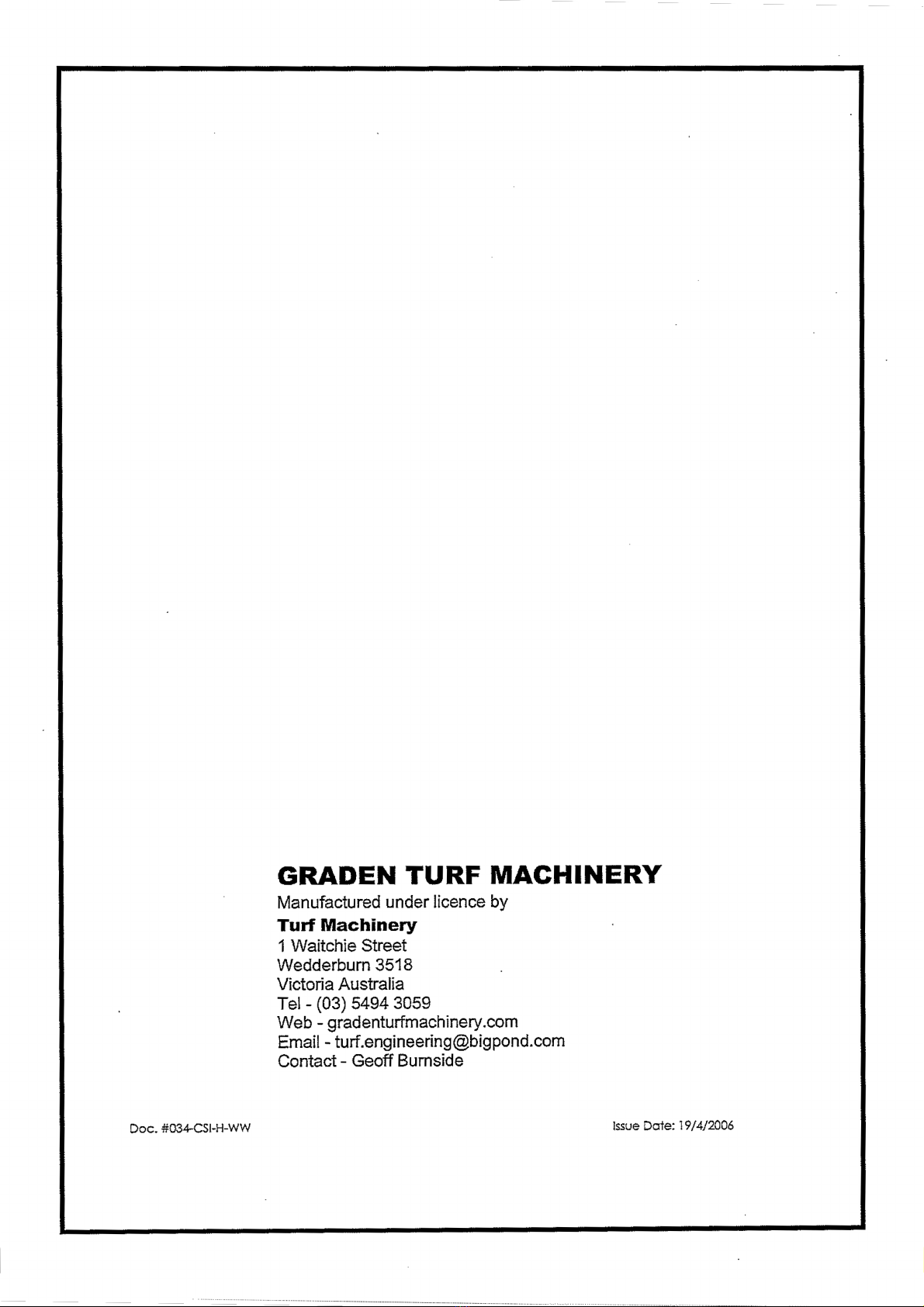 GRADEN TURF MACHINERY
Manufactured under licence by
Turf Machinery
1 Waitchie Street
Wedderburn 3518
Victoria Australia
Tel - (03) 5494 3059
Web - gradenturfmachinery.com
Email - turf.engineering@bigpond.com
Contact - Geoff Burnside

Doc. #034-CSI-H-WW

Issue Date: 19/4/2006